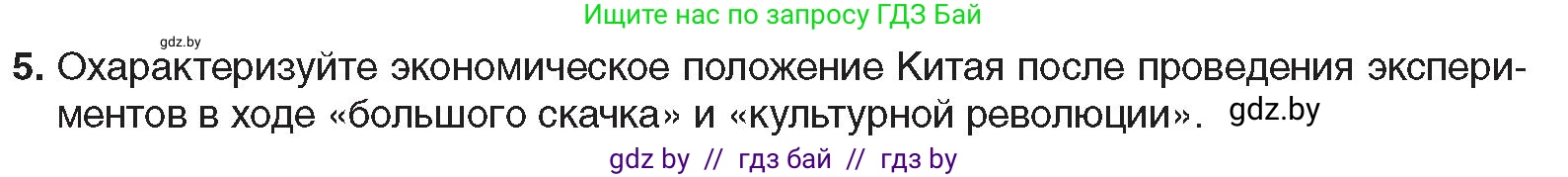 Ищите нас по запросу ГДЗ Бай

gdz.by

5. Охарактеризуйте экономическое положение Китая после проведения экспериментов в ходе «большого скачка» и «культурной революции». gdz.by

gdz by // гдз бай // гдз by